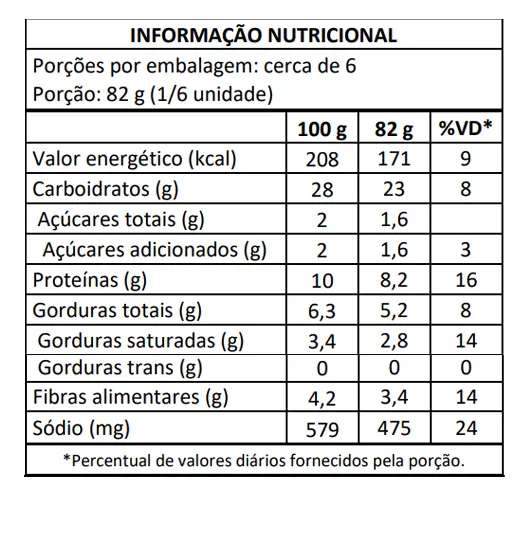 INFORMAÇÃO NUTRICIONAL

Porções por embalagem: cerca de 6
Porção: 82 g (1/6 unidade)

| | 100 g | 82 g | %VD* |
|---|---|---|---|
| Valor energético (kcal) | 208 | 171 | 9 |
| Carboidratos (g) | 28 | 23 | 8 |
| Açúcares totais (g) | 2 | 1,6 | |
| Açúcares adicionados (g) | 2 | 1,6 | 3 |
| Proteínas (g) | 10 | 8,2 | 16 |
| Gorduras totais (g) | 6,3 | 5,2 | 8 |
| Gorduras saturadas (g) | 3,4 | 2,8 | 14 |
| Gorduras trans (g) | 0 | 0 | 0 |
| Fibras alimentares (g) | 4,2 | 3,4 | 14 |
| Sódio (mg) | 579 | 475 | 24 |

*Percentual de valores diários fornecidos pela porção.